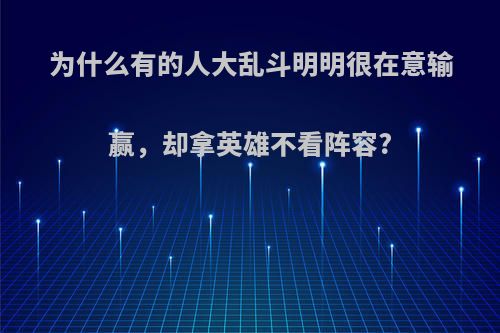 为什么有的人大乱斗明明很在意输赢，却拿英雄不看阵容?